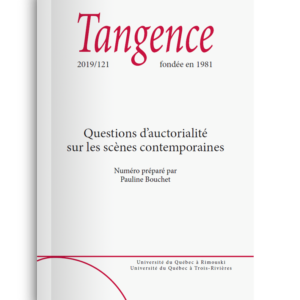 Tangence

2019/121 fondée en 1981

Questions d'auctorialité sur les scènes contemporaines

Numéro préparé par Pauline Bouchet

Université du Québec à Rimouski
Université du Québec à Trois-Rivières